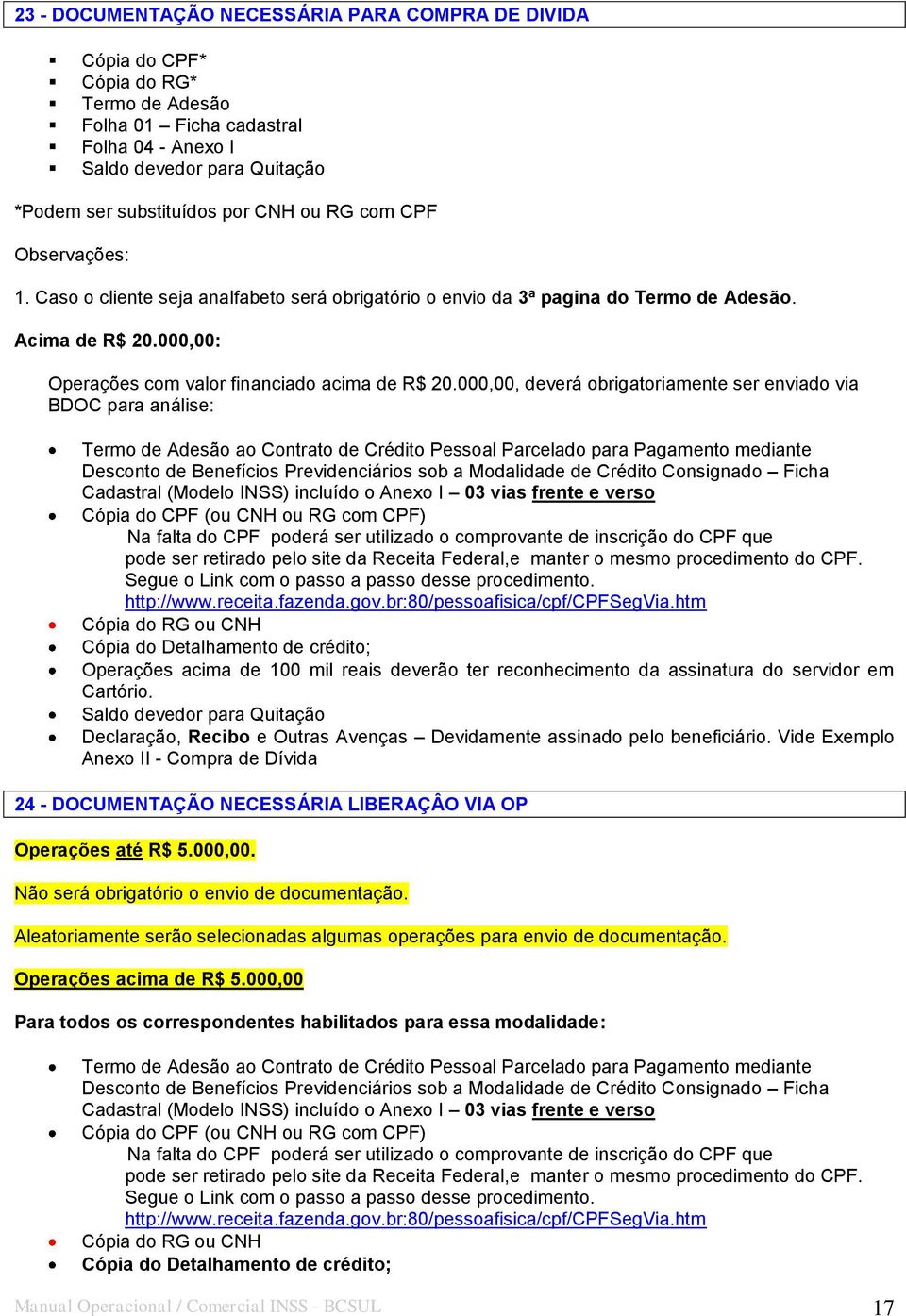 23 - DOCUMENTAÇÃO NECESSÁRIA PARA COMPRA DE DIVIDA

- Cópia do CPF*
- Cópia do RG*
- Termo de Adesão
- Folha 01 – Ficha cadastral
- Folha 04 - Anexo I
- Saldo devedor para Quitação

*Podem ser substituídos por CNH ou RG com CPF

Observações:

1. Caso o cliente seja analfabeto será obrigatório o envio da 3ª pagina do Termo de Adesão.

Acima de R$ 20.000,00:

Operações com valor financiado acima de R$ 20.000,00, deverá obrigatoriamente ser enviado via BDOC para análise:

- Termo de Adesão ao Contrato de Crédito Pessoal Parcelado para Pagamento mediante Desconto de Benefícios Previdenciários sob a Modalidade de Crédito Consignado – Ficha Cadastral (Modelo INSS) incluído o Anexo I – 03 vias frente e verso
- Cópia do CPF (ou CNH ou RG com CPF)
Na falta do CPF poderá ser utilizado o comprovante de inscrição do CPF que pode ser retirado pelo site da Receita Federal,e manter o mesmo procedimento do CPF. Segue o Link com o passo a passo desse procedimento.
http://www.receita.fazenda.gov.br:80/pessoafisica/cpf/CPFSegVia.htm
- Cópia do RG ou CNH
- Cópia do Detalhamento de crédito;
- Operações acima de 100 mil reais deverão ter reconhecimento da assinatura do servidor em Cartório.
- Saldo devedor para Quitação
- Declaração, Recibo e Outras Avenças – Devidamente assinado pelo beneficiário. Vide Exemplo Anexo II - Compra de Dívida

24 - DOCUMENTAÇÃO NECESSÁRIA LIBERAÇÂO VIA OP

Operações até R$ 5.000,00.

Não será obrigatório o envio de documentação.

Aleatoriamente serão selecionadas algumas operações para envio de documentação.

Operações acima de R$ 5.000,00

Para todos os correspondentes habilitados para essa modalidade:

- Termo de Adesão ao Contrato de Crédito Pessoal Parcelado para Pagamento mediante Desconto de Benefícios Previdenciários sob a Modalidade de Crédito Consignado – Ficha Cadastral (Modelo INSS) incluído o Anexo I – 03 vias frente e verso
- Cópia do CPF (ou CNH ou RG com CPF)
Na falta do CPF poderá ser utilizado o comprovante de inscrição do CPF que pode ser retirado pelo site da Receita Federal,e manter o mesmo procedimento do CPF. Segue o Link com o passo a passo desse procedimento.
http://www.receita.fazenda.gov.br:80/pessoafisica/cpf/CPFSegVia.htm
- Cópia do RG ou CNH
- Cópia do Detalhamento de crédito;

Manual Operacional / Comercial INSS - BCSUL 17